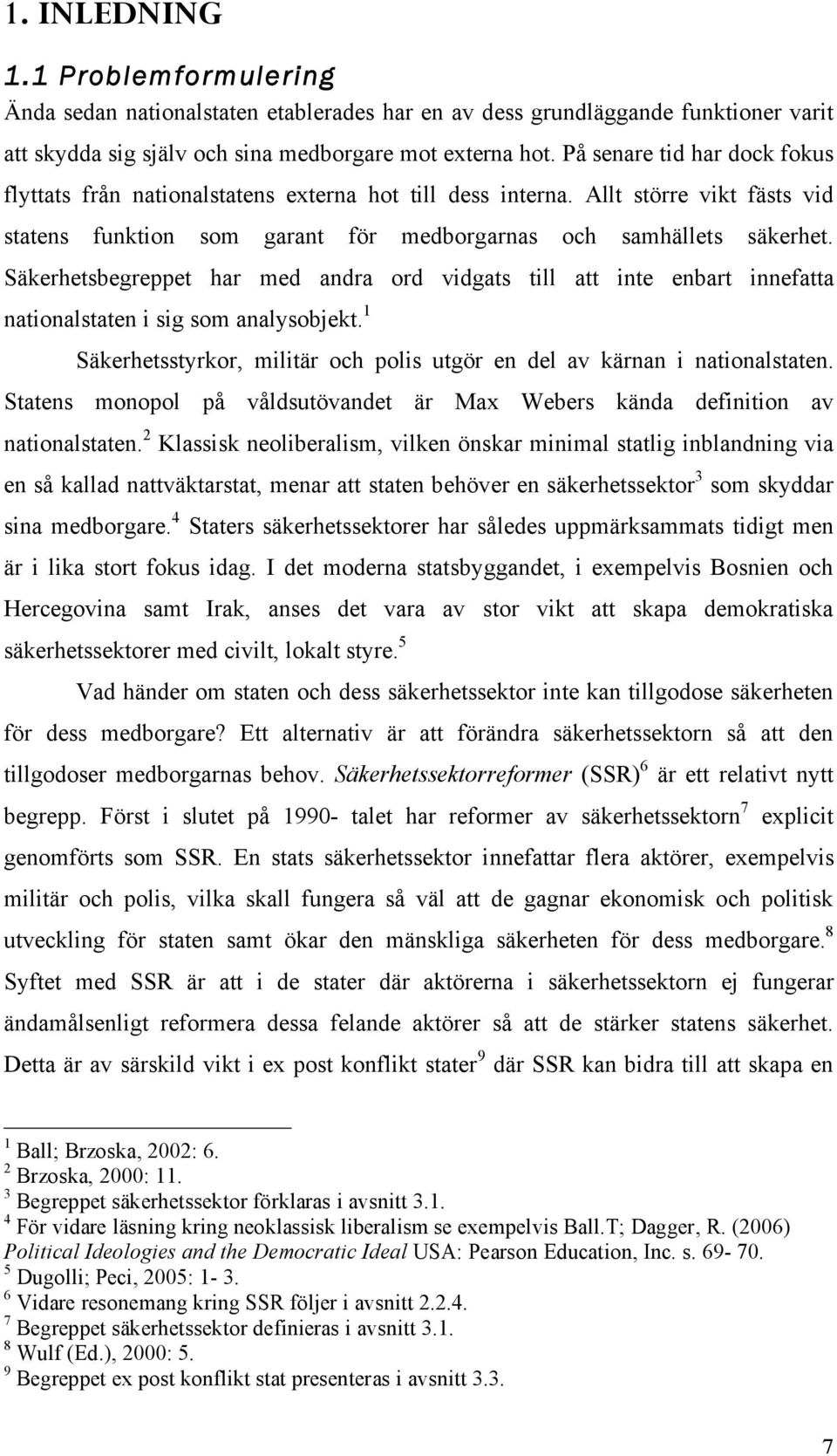 1. INLEDNING

1.1 Problemformulering

Ända sedan nationalstaten etablerades har en av dess grundläggande funktioner varit att skydda sig själv och sina medborgare mot externa hot. På senare tid har dock fokus flyttats från nationalstatens externa hot till dess interna. Allt större vikt fästs vid statens funktion som garant för medborgarnas och samhällets säkerhet. Säkerhetsbegreppet har med andra ord vidgats till att inte enbart innefatta nationalstaten i sig som analysobjekt.$^1$

Säkerhetsstyrkor, militär och polis utgör en del av kärnan i nationalstaten. Statens monopol på våldsutövandet är Max Webers kända definition av nationalstaten.$^2$ Klassisk neoliberalism, vilken önskar minimal statlig inblandning via en så kallad nattväktarstat, menar att staten behöver en säkerhetssektor$^3$ som skyddar sina medborgare.$^4$ Staters säkerhetssektorer har således uppmärksammats tidigt men är i lika stort fokus idag. I det moderna statsbyggandet, i exempelvis Bosnien och Hercegovina samt Irak, anses det vara av stor vikt att skapa demokratiska säkerhetssektorer med civilt, lokalt styre.$^5$

Vad händer om staten och dess säkerhetssektor inte kan tillgodose säkerheten för dess medborgare? Ett alternativ är att förändra säkerhetssektorn så att den tillgodoser medborgarnas behov. Säkerhetssektorreformer (SSR)$^6$ är ett relativt nytt begrepp. Först i slutet på 1990- talet har reformer av säkerhetssektorn$^7$ explicit genomförts som SSR. En stats säkerhetssektor innefattar flera aktörer, exempelvis militär och polis, vilka skall fungera så väl att de gagnar ekonomisk och politisk utveckling för staten samt ökar den mänskliga säkerheten för dess medborgare.$^8$ Syftet med SSR är att i de stater där aktörerna i säkerhetssektorn ej fungerar ändamålsenligt reformera dessa felande aktörer så att de stärker statens säkerhet. Detta är av särskild vikt i ex post konflikt stater$^9$ där SSR kan bidra till att skapa en

$^1$ Ball; Brzoska, 2002: 6.
$^2$ Brzoska, 2000: 11.
$^3$ Begreppet säkerhetssektor förklaras i avsnitt 3.1.
$^4$ För vidare läsning kring neoklassisk liberalism se exempelvis Ball.T; Dagger, R. (2006) Political Ideologies and the Democratic Ideal USA: Pearson Education, Inc. s. 69- 70.
$^5$ Dugolli; Peci, 2005: 1- 3.
$^6$ Vidare resonemang kring SSR följer i avsnitt 2.2.4.
$^7$ Begreppet säkerhetssektor definieras i avsnitt 3.1.
$^8$ Wulf (Ed.), 2000: 5.
$^9$ Begreppet ex post konflikt stat presenteras i avsnitt 3.3.

7